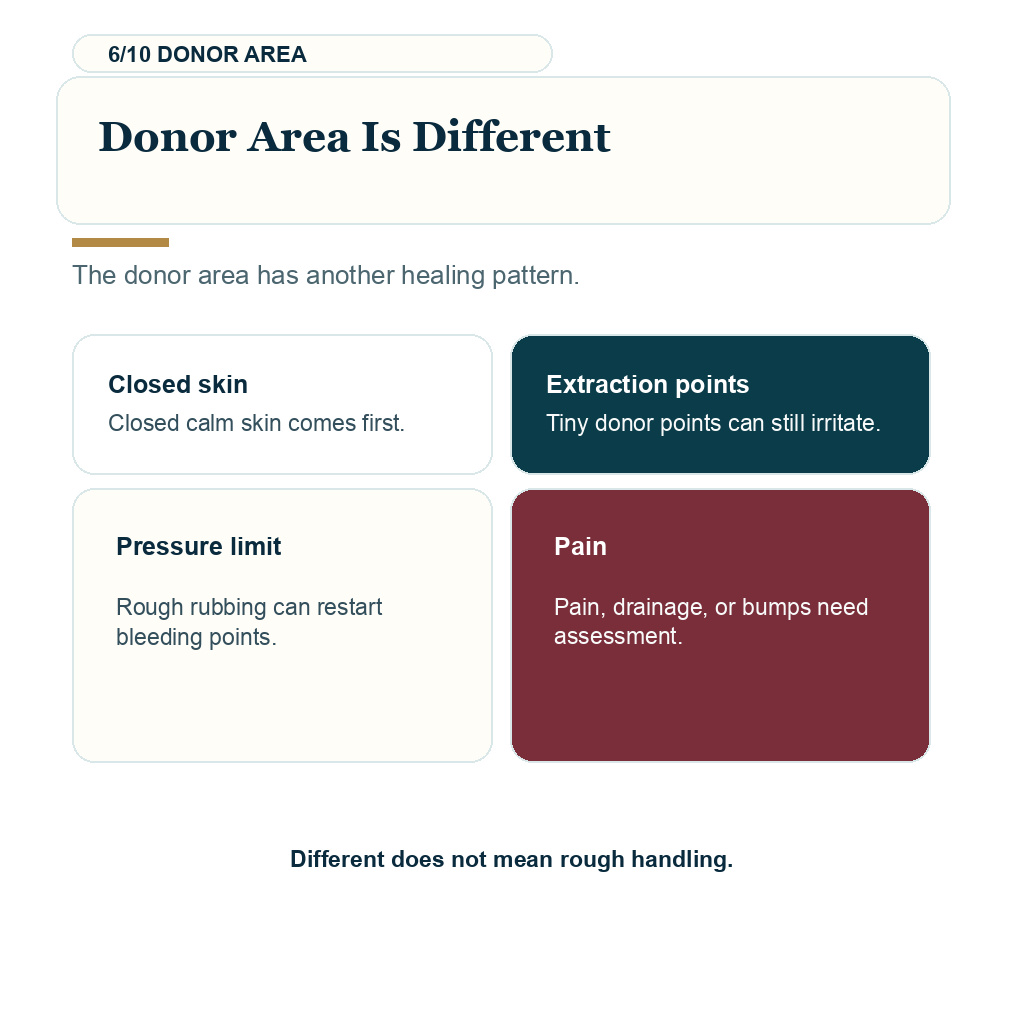 6/10 DONOR AREA

Donor Area Is Different

The donor area has another healing pattern.

Closed skin

Closed calm skin comes first.

Extraction points

Tiny donor points can still irritate.

Pressure limit

Rough rubbing can restart bleeding points.

Pain

Pain, drainage, or bumps need assessment.

Different does not mean rough handling.